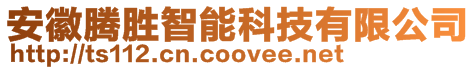 安徽腾胜智能科技有限公司
http://ts112.cn.coovee.net